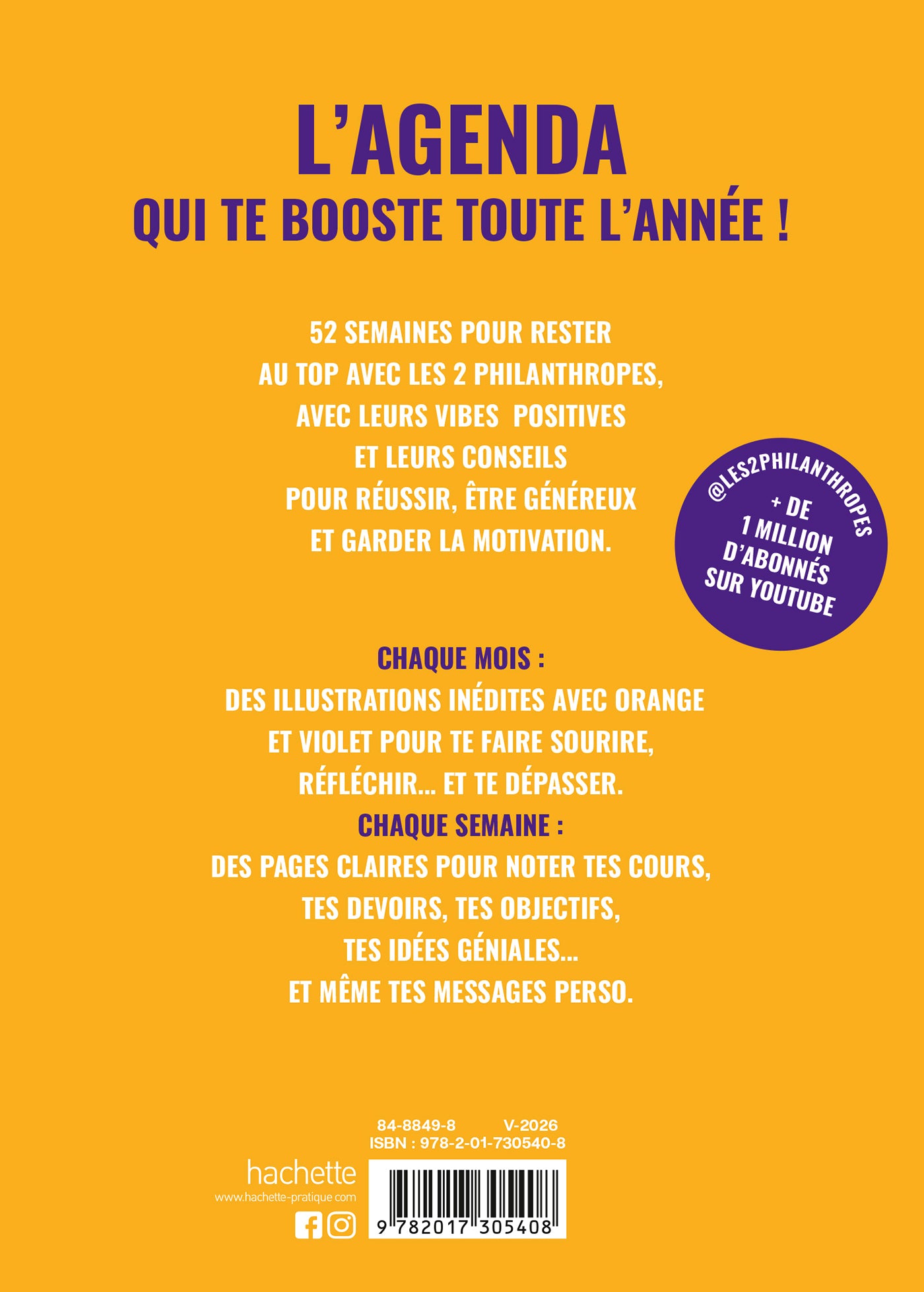 L'AGENDA
QUI TE BOOSTE TOUTE L'ANNÉE !

52 SEMAINES POUR RESTER AU TOP AVEC LES 2 PHILANTHROPES, AVEC LEURS VIBES POSITIVES ET LEURS CONSEILS POUR RÉUSSIR, ÊTRE GÉNÉREUX ET GARDER LA MOTIVATION.

@LES2PHILANTHROPES
+ DE 1 MILLION D'ABONNÉS SUR YOUTUBE

CHAQUE MOIS :
DES ILLUSTRATIONS INÉDITES AVEC ORANGE ET VIOLET POUR TE FAIRE SOURIRE, RÉFLÉCHIR... ET TE DÉPASSER.
CHAQUE SEMAINE :
DES PAGES CLAIRES POUR NOTER TES COURS, TES DEVOIRS, TES OBJECTIFS, TES IDÉES GÉNIALES... ET MÊME TES MESSAGES PERSO.

84-8849-8 V-2026
ISBN : 978-2-01-730540-8

hachette
www.hachette-pratique.com

9 782017 305408